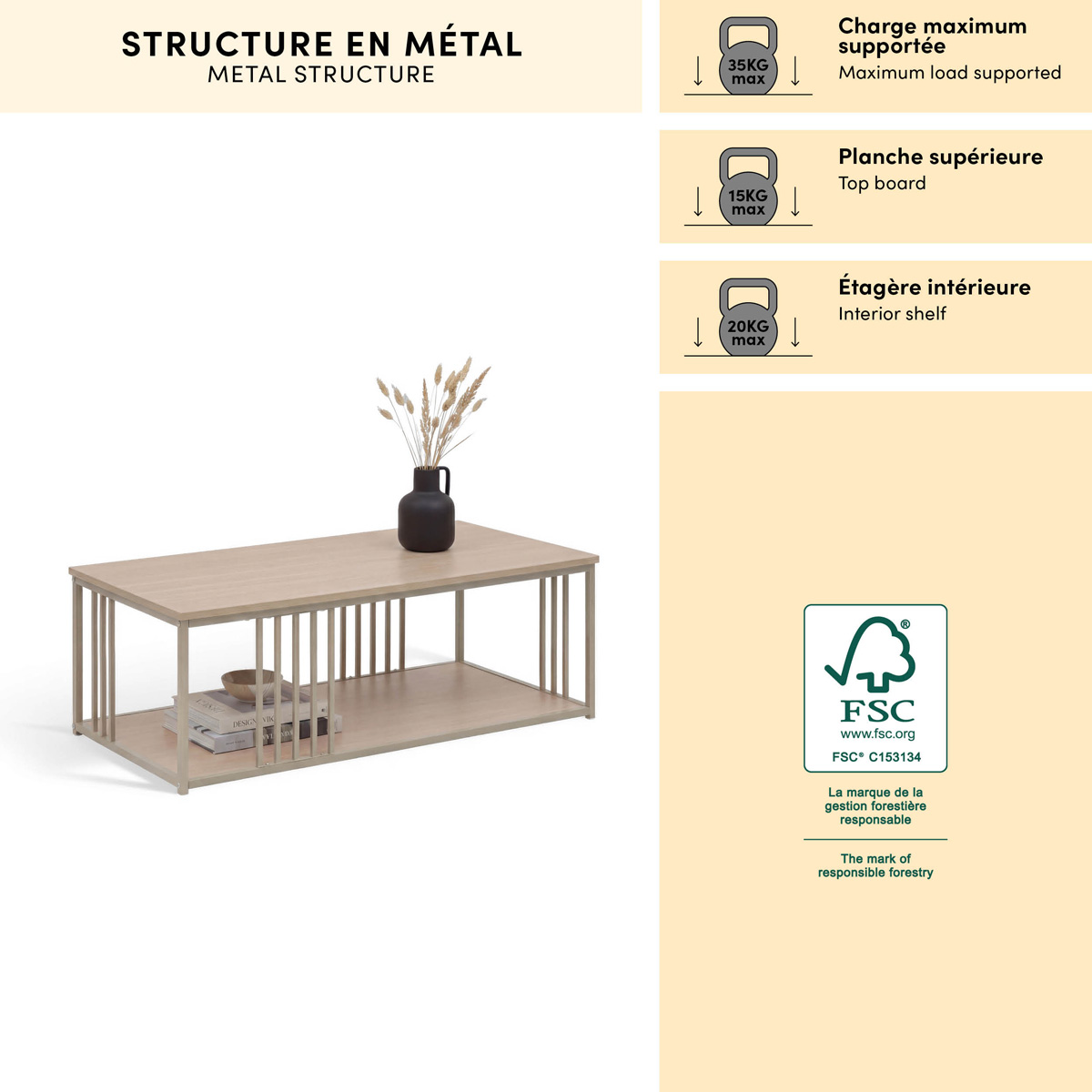 STRUCTURE EN MÉTAL
METAL STRUCTURE

35KG
max

Charge maximum supportée
Maximum load supported

15KG
max

Planche supérieure
Top board

20KG
max

Étagère intérieure
Interior shelf

FSC
www.fsc.org
FSC® C153134

La marque de la gestion forestière responsable

The mark of responsible forestry